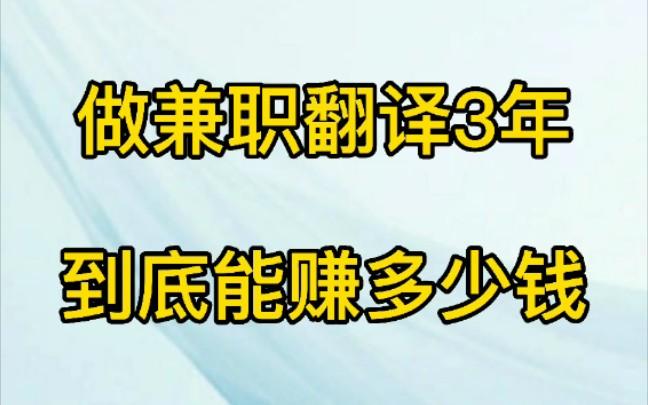 做兼职翻译3年

到底能赚多少钱